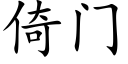 倚门